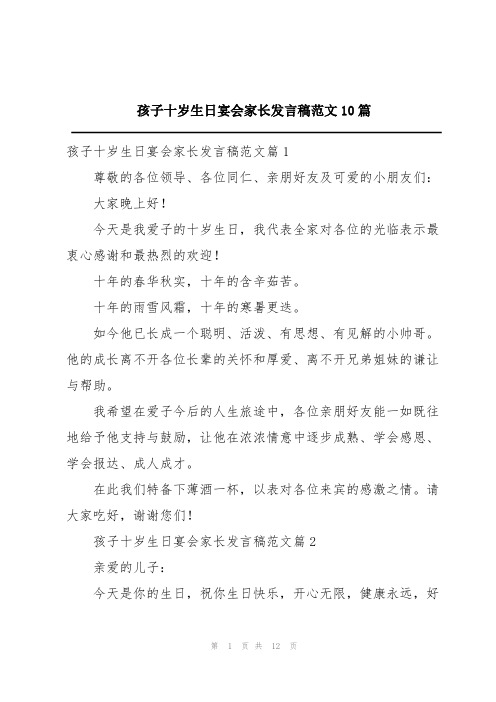 孩子十岁生日宴会家长发言稿范文10篇

孩子十岁生日宴会家长发言稿范文篇1

尊敬的各位领导、各位同仁、亲朋好友及可爱的小朋友们：

大家晚上好！

今天是我爱子的十岁生日，我代表全家对各位的光临表示最衷心感谢和最热烈的欢迎！

十年的春华秋实，十年的含辛茹苦。

十年的雨雪风霜，十年的寒暑更迭。

如今他已长成一个聪明、活泼、有思想、有见解的小帅哥。他的成长离不开各位长辈的关怀和厚爱、离不开兄弟姐妹的谦让与帮助。

我希望在爱子今后的人生旅途中，各位亲朋好友能一如既往地给予他支持与鼓励，让他在浓浓情意中逐步成熟、学会感恩、学会报达、成人成才。

在此我们特备下薄酒一杯，以表对各位来宾的感激之情。请大家吃好，谢谢您们！

孩子十岁生日宴会家长发言稿范文篇2

亲爱的儿子：

今天是你的生日，祝你生日快乐，开心无限，健康永远，好

第 1 页 共 12 页